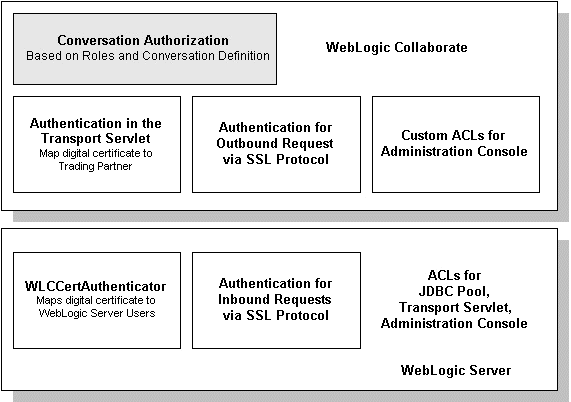 Conversation Authorization
Based on Roles and Conversation Definition

WebLogic Collaborate

Authentication in the Transport Servlet
Map digital certificate to Trading Partner

Authentication for Outbound Request via SSL Protocol

Custom ACLs for Administration Console

WLCCertAuthenticator
Maps digital certificate to WebLogic Server Users

Authentication for Inbound Requests via SSL Protocol

ACLs for JDBC Pool, Transport Servlet, Administration Console

WebLogic Server